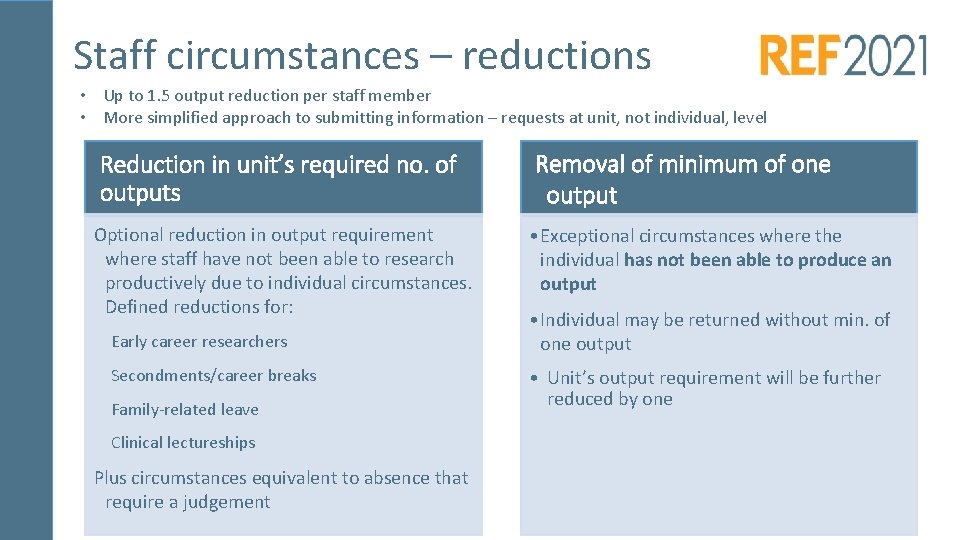 Staff circumstances – reductions

REF2021

• Up to 1.5 output reduction per staff member
• More simplified approach to submitting information – requests at unit, not individual, level

Reduction in unit's required no. of outputs

Optional reduction in output requirement where staff have not been able to research productively due to individual circumstances. Defined reductions for:

Early career researchers

Secondments/career breaks

Family-related leave

Clinical lectureships

Plus circumstances equivalent to absence that require a judgement

Removal of minimum of one output

• Exceptional circumstances where the individual has not been able to produce an output

• Individual may be returned without min. of one output

• Unit's output requirement will be further reduced by one